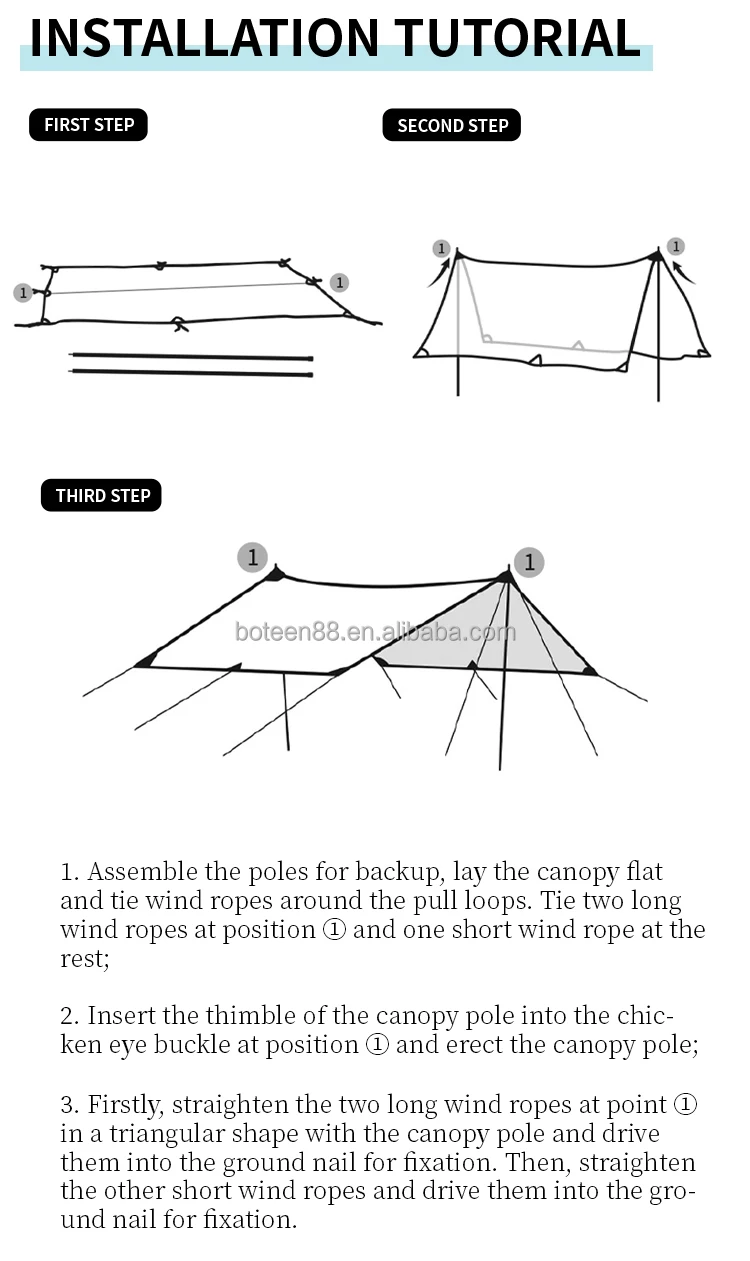 INSTALLATION TUTORIAL

FIRST STEP

1

1

SECOND STEP

1

1

THIRD STEP

1

1

boteen88.en.alibaba.com

1. Assemble the poles for backup, lay the canopy flat and tie wind ropes around the pull loops. Tie two long wind ropes at position ① and one short wind rope at the rest;

2. Insert the thimble of the canopy pole into the chicken eye buckle at position ① and erect the canopy pole;

3. Firstly, straighten the two long wind ropes at point ① in a triangular shape with the canopy pole and drive them into the ground nail for fixation. Then, straighten the other short wind ropes and drive them into the ground nail for fixation.